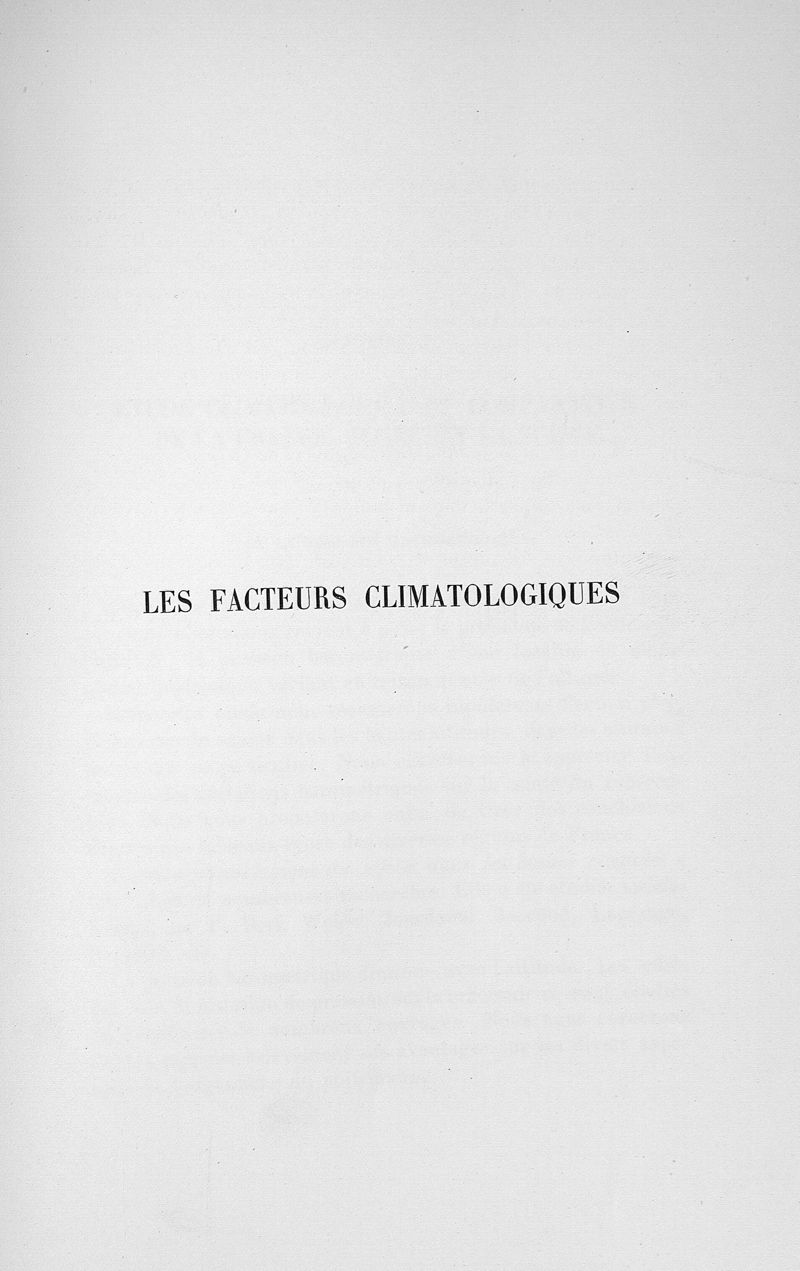 LES FACTEURS CLIMATOLOGIQUES